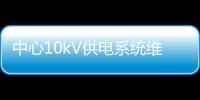 中心10kV供电系统维